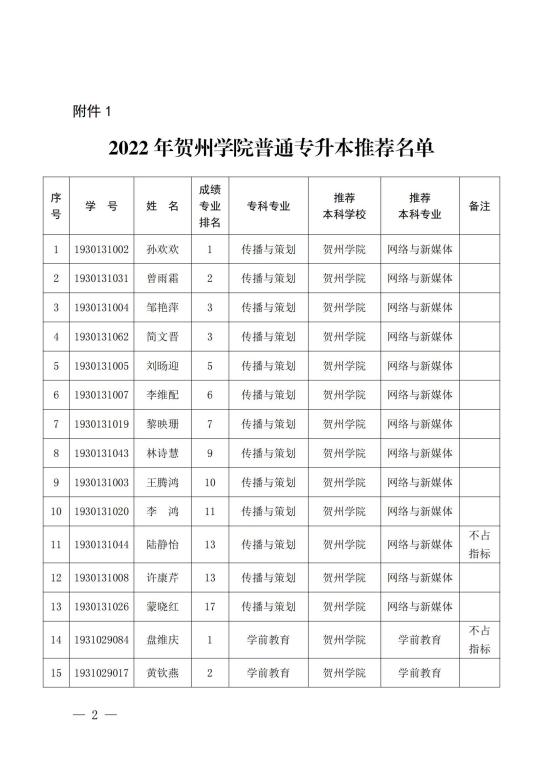 附件 1

2022 年贺州学院普通专升本推荐名单

| 序号 | 学　号 | 姓　名 | 成绩专业排名 | 专科专业 | 推荐本科学校 | 推荐本科专业 | 备注 |
|---|---|---|---|---|---|---|---|
| 1 | 1930131002 | 孙欢欢 | 1 | 传播与策划 | 贺州学院 | 网络与新媒体 | |
| 2 | 1930131031 | 曾雨霜 | 2 | 传播与策划 | 贺州学院 | 网络与新媒体 | |
| 3 | 1930131004 | 邹艳萍 | 3 | 传播与策划 | 贺州学院 | 网络与新媒体 | |
| 4 | 1930131062 | 简文晋 | 3 | 传播与策划 | 贺州学院 | 网络与新媒体 | |
| 5 | 1930131005 | 刘旸迎 | 5 | 传播与策划 | 贺州学院 | 网络与新媒体 | |
| 6 | 1930131007 | 李维配 | 6 | 传播与策划 | 贺州学院 | 网络与新媒体 | |
| 7 | 1930131019 | 黎映珊 | 7 | 传播与策划 | 贺州学院 | 网络与新媒体 | |
| 8 | 1930131043 | 林诗慧 | 9 | 传播与策划 | 贺州学院 | 网络与新媒体 | |
| 9 | 1930131003 | 王腾鸿 | 10 | 传播与策划 | 贺州学院 | 网络与新媒体 | |
| 10 | 1930131020 | 李　鸿 | 11 | 传播与策划 | 贺州学院 | 网络与新媒体 | |
| 11 | 1930131044 | 陆静怡 | 13 | 传播与策划 | 贺州学院 | 网络与新媒体 | 不占指标 |
| 12 | 1930131008 | 许康芹 | 13 | 传播与策划 | 贺州学院 | 网络与新媒体 | |
| 13 | 1930131026 | 蒙晓红 | 17 | 传播与策划 | 贺州学院 | 网络与新媒体 | |
| 14 | 1931029084 | 盘维庆 | 1 | 学前教育 | 贺州学院 | 学前教育 | 不占指标 |
| 15 | 1931029017 | 黄钦燕 | 2 | 学前教育 | 贺州学院 | 学前教育 | |

— 2 —